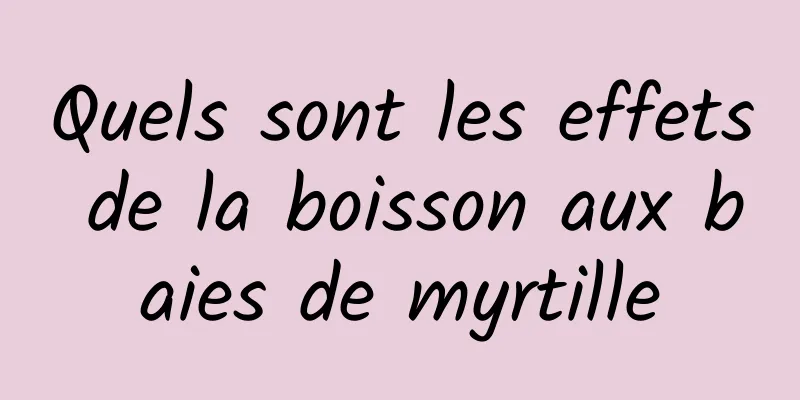 Quels sont les effets de la boisson aux baies de myrtille